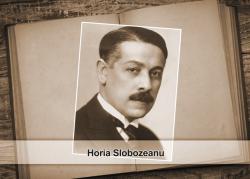 Horia Slobozeanu